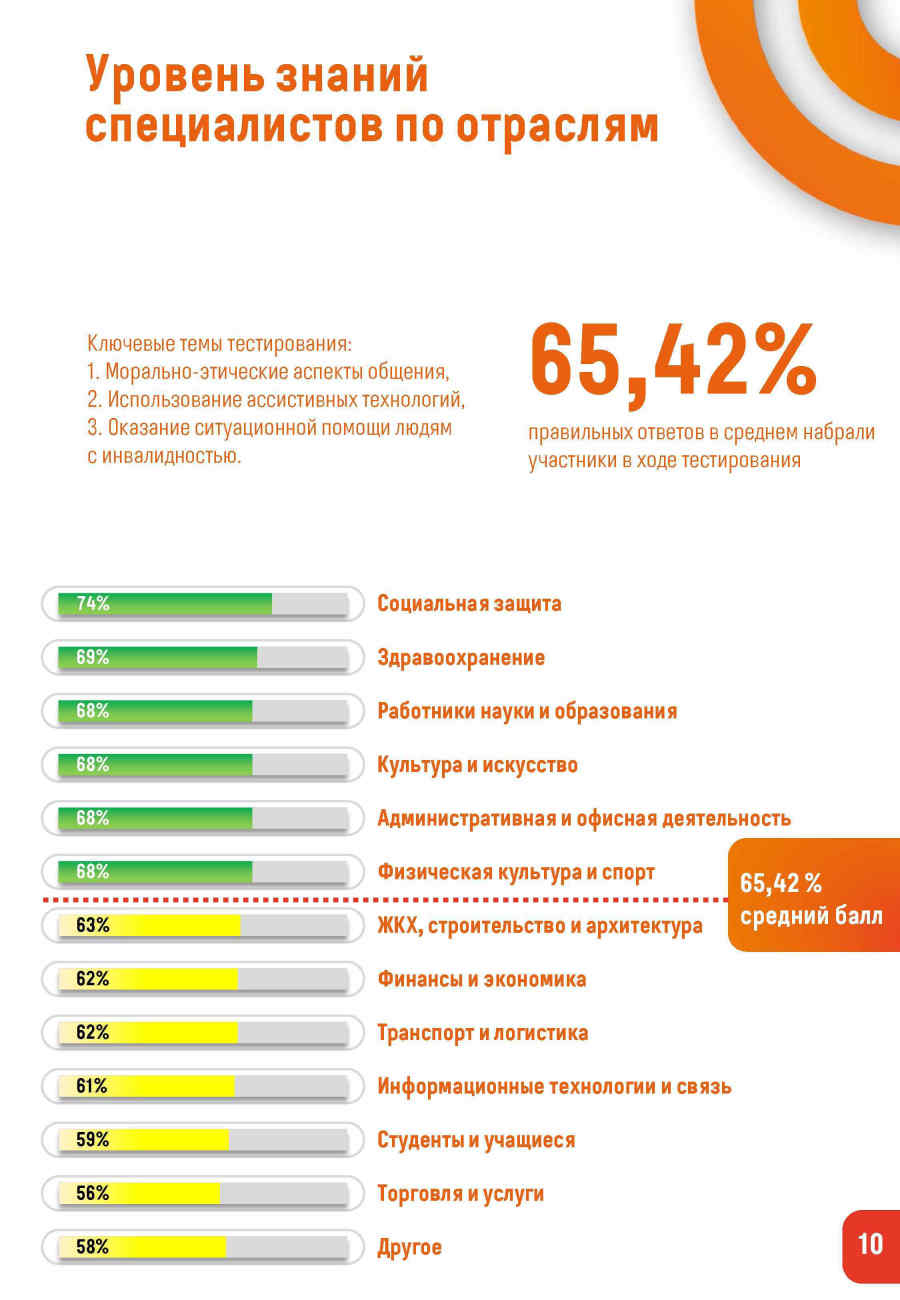 Уровень знаний специалистов по отраслям

Ключевые темы тестирования:
1. Морально-этические аспекты общения,
2. Использование ассистивных технологий,
3. Оказание ситуационной помощи людям с инвалидностью.

65,42%

правильных ответов в среднем набрали участники в ходе тестирования

74% Социальная защита
69% Здравоохранение
68% Работники науки и образования
68% Культура и искусство
68% Административная и офисная деятельность
68% Физическая культура и спорт

65,42 % средний балл

63% ЖКХ, строительство и архитектура
62% Финансы и экономика
62% Транспорт и логистика
61% Информационные технологии и связь
59% Студенты и учащиеся
56% Торговля и услуги
58% Другое

10